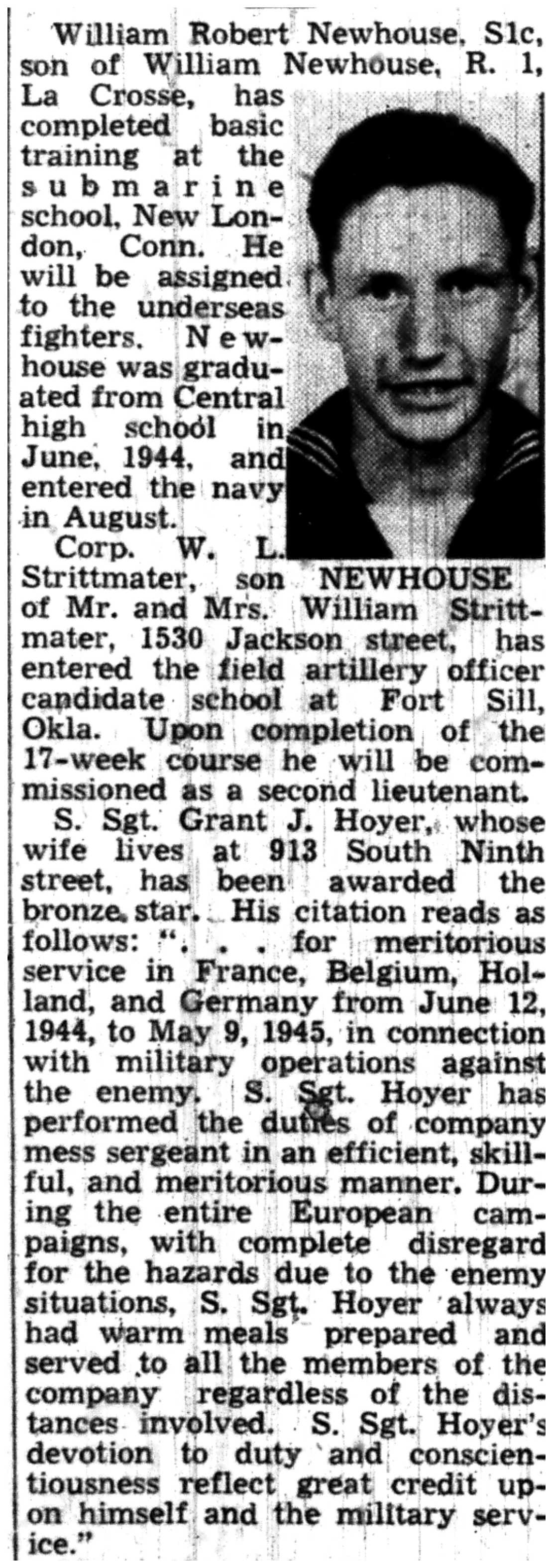 William Robert Newhouse, S1c, son of William Newhouse, R. 1, La Crosse, has completed basic training at the submarine school, New London, Conn. He will be assigned to the underseas fighters. Newhouse was graduated from Central high school in June, 1944, and entered the navy in August.

NEWHOUSE

Corp. W. L. Strittmater, son of Mr. and Mrs. William Strittmater, 1530 Jackson street, has entered the field artillery officer candidate school at Fort Sill, Okla. Upon completion of the 17-week course he will be commissioned as a second lieutenant.

S. Sgt. Grant J. Hoyer, whose wife lives at 913 South Ninth street, has been awarded the bronze star. His citation reads as follows: ". . . for meritorious service in France, Belgium, Holland, and Germany from June 12, 1944, to May 9, 1945, in connection with military operations against the enemy. S. Sgt. Hoyer has performed the duties of company mess sergeant in an efficient, skillful, and meritorious manner. During the entire European campaigns, with complete disregard for the hazards due to the enemy situations, S. Sgt. Hoyer always had warm meals prepared and served to all the members of the company regardless of the distances involved. S. Sgt. Hoyer's devotion to duty and conscientiousness reflect great credit upon himself and the military service."